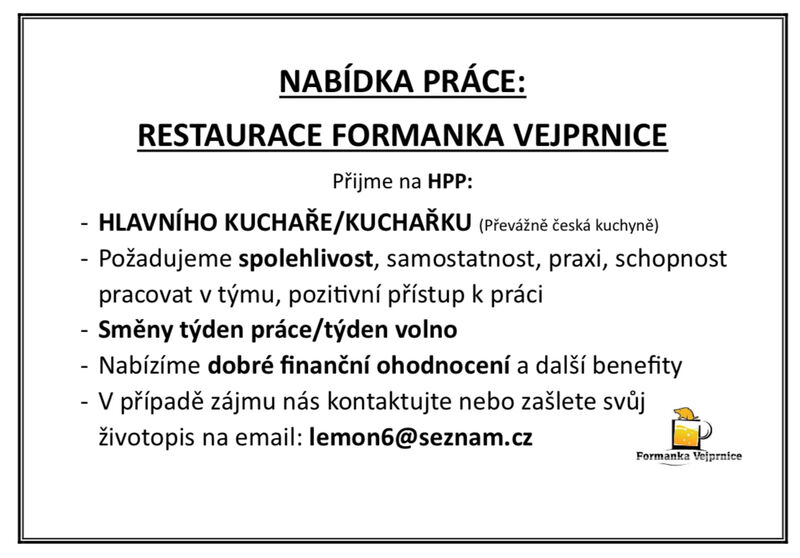 NABÍDKA PRÁCE:

RESTAURACE FORMANKA VEJPRNICE

Přijme na HPP:

- HLAVNÍHO KUCHAŘE/KUCHAŘKU (Převážně česká kuchyně)
- Požadujeme spolehlivost, samostatnost, praxi, schopnost pracovat v týmu, pozitivní přístup k práci
- Směny týden práce/týden volno
- Nabízíme dobré finanční ohodnocení a další benefity
- V případě zájmu nás kontaktujte nebo zašlete svůj životopis na email: lemon6@seznam.cz

Formanka Vejprnice